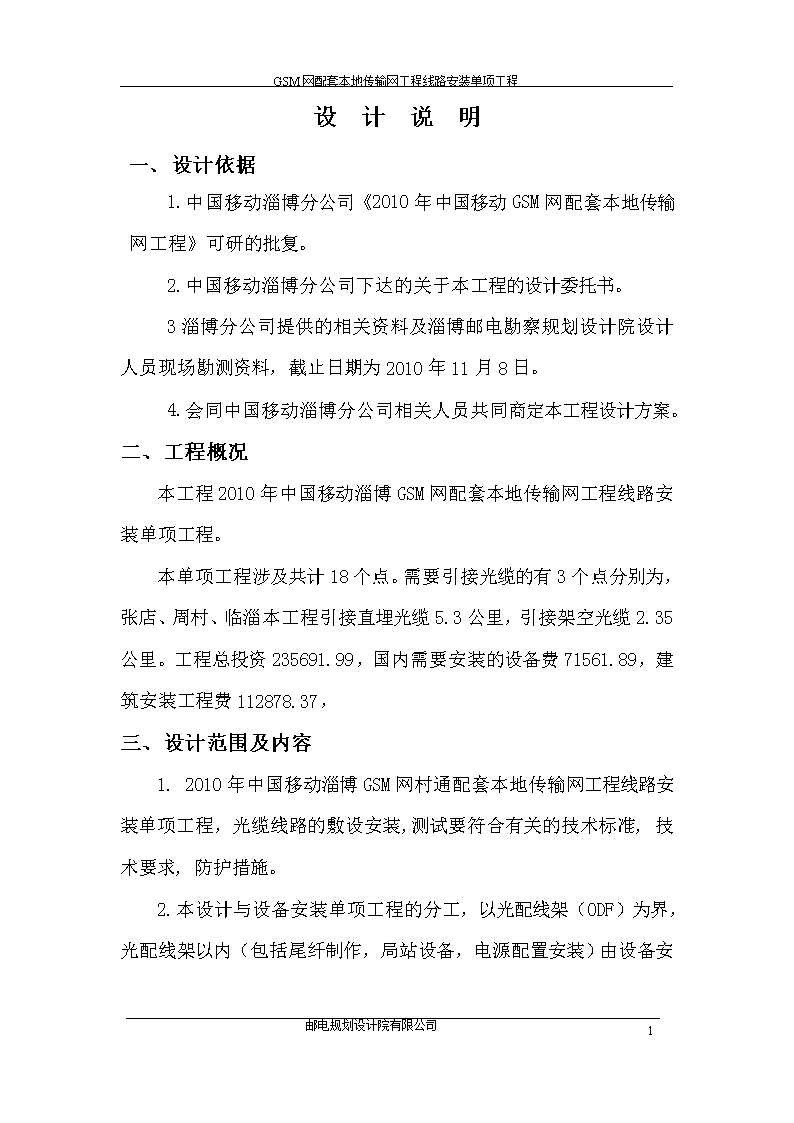 GSM网配套本地传输网工程线路安装单项工程

设 计 说 明

一、设计依据

1.中国移动淄博分公司《2010年中国移动GSM网配套本地传输网工程》可研的批复。

2.中国移动淄博分公司下达的关于本工程的设计委托书。

3淄博分公司提供的相关资料及淄博邮电勘察规划设计院设计人员现场勘测资料，截止日期为2010年11月8日。

4.会同中国移动淄博分公司相关人员共同商定本工程设计方案。

二、工程概况

本工程2010年中国移动淄博GSM网配套本地传输网工程线路安装单项工程。

本单项工程涉及共计18个点。需要引接光缆的有3个点分别为，张店、周村、临淄本工程引接直埋光缆5.3公里，引接架空光缆2.35公里。工程总投资235691.99，国内需要安装的设备费71561.89，建筑安装工程费112878.37，

三、设计范围及内容

1. 2010年中国移动淄博GSM网村通配套本地传输网工程线路安装单项工程，光缆线路的敷设安装,测试要符合有关的技术标准，技术要求，防护措施。

2.本设计与设备安装单项工程的分工，以光配线架（ODF）为界，光配线架以内（包括尾纤制作，局站设备，电源配置安装）由设备安

邮电规划设计院有限公司

1